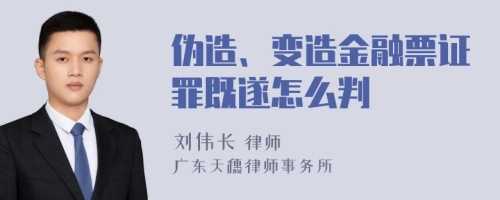 伪造、变造金融票证罪既遂怎么判

刘伟长 律师
广东天穗律师事务所